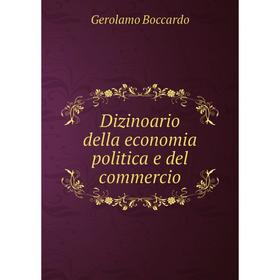 Gerolamo Boccardo

Dizinoario della economia politica e del commercio